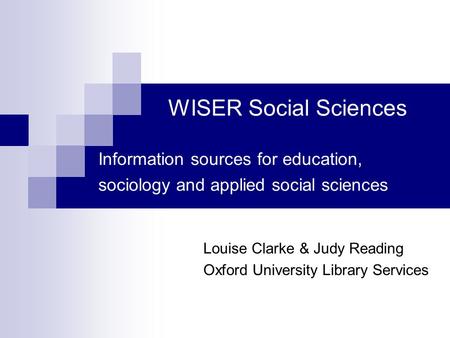 WISER Social Sciences

Information sources for education, sociology and applied social sciences

Louise Clarke & Judy Reading
Oxford University Library Services